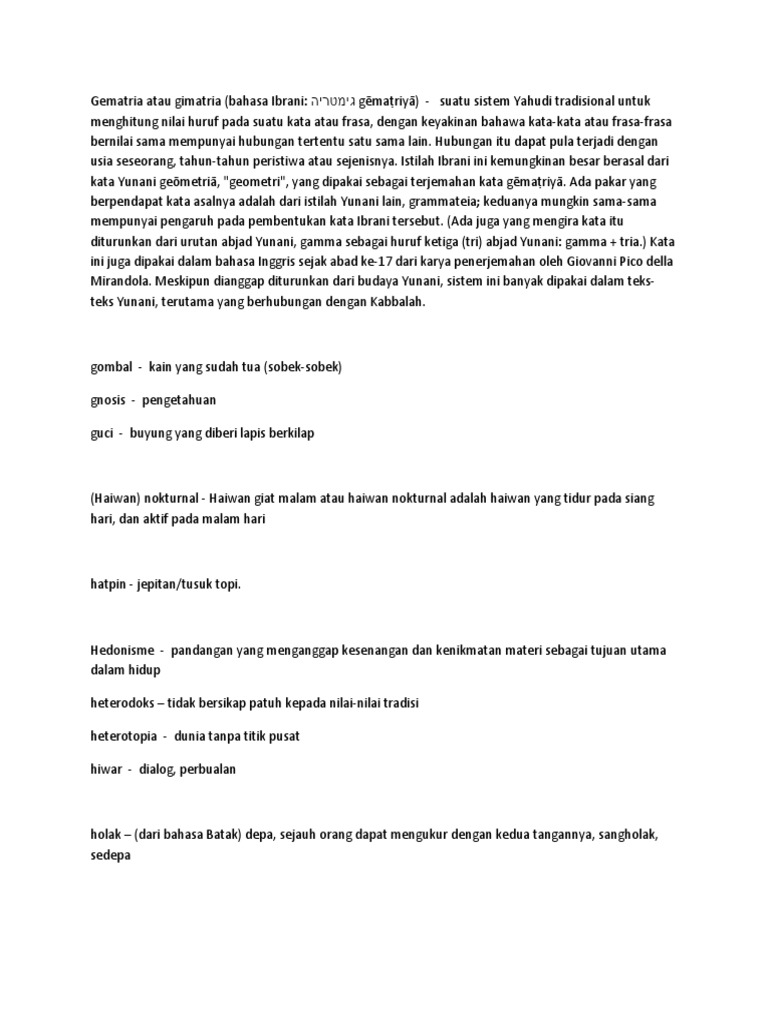 Gematria atau gimatria (bahasa Ibrani: גימטריה gēmaṭriyā) - suatu sistem Yahudi tradisional untuk menghitung nilai huruf pada suatu kata atau frasa, dengan keyakinan bahawa kata-kata atau frasa-frasa bernilai sama mempunyai hubungan tertentu satu sama lain. Hubungan itu dapat pula terjadi dengan usia seseorang, tahun-tahun peristiwa atau sejenisnya. Istilah Ibrani ini kemungkinan besar berasal dari kata Yunani geōmetriā, "geometri", yang dipakai sebagai terjemahan kata gēmaṭriyā. Ada pakar yang berpendapat kata asalnya adalah dari istilah Yunani lain, grammateia; keduanya mungkin sama-sama mempunyai pengaruh pada pembentukan kata Ibrani tersebut. (Ada juga yang mengira kata itu diturunkan dari urutan abjad Yunani, gamma sebagai huruf ketiga (tri) abjad Yunani: gamma + tria.) Kata ini juga dipakai dalam bahasa Inggris sejak abad ke-17 dari karya penerjemahan oleh Giovanni Pico della Mirandola. Meskipun dianggap diturunkan dari budaya Yunani, sistem ini banyak dipakai dalam teks-teks Yunani, terutama yang berhubungan dengan Kabbalah.

gombal - kain yang sudah tua (sobek-sobek)

gnosis - pengetahuan

guci - buyung yang diberi lapis berkilap

(Haiwan) nokturnal - Haiwan giat malam atau haiwan nokturnal adalah haiwan yang tidur pada siang hari, dan aktif pada malam hari

hatpin - jepitan/tusuk topi.

Hedonisme - pandangan yang menganggap kesenangan dan kenikmatan materi sebagai tujuan utama dalam hidup

heterodoks – tidak bersikap patuh kepada nilai-nilai tradisi

heterotopia - dunia tanpa titik pusat

hiwar - dialog, perbualan

holak – (dari bahasa Batak) depa, sejauh orang dapat mengukur dengan kedua tangannya, sangholak, sedepa